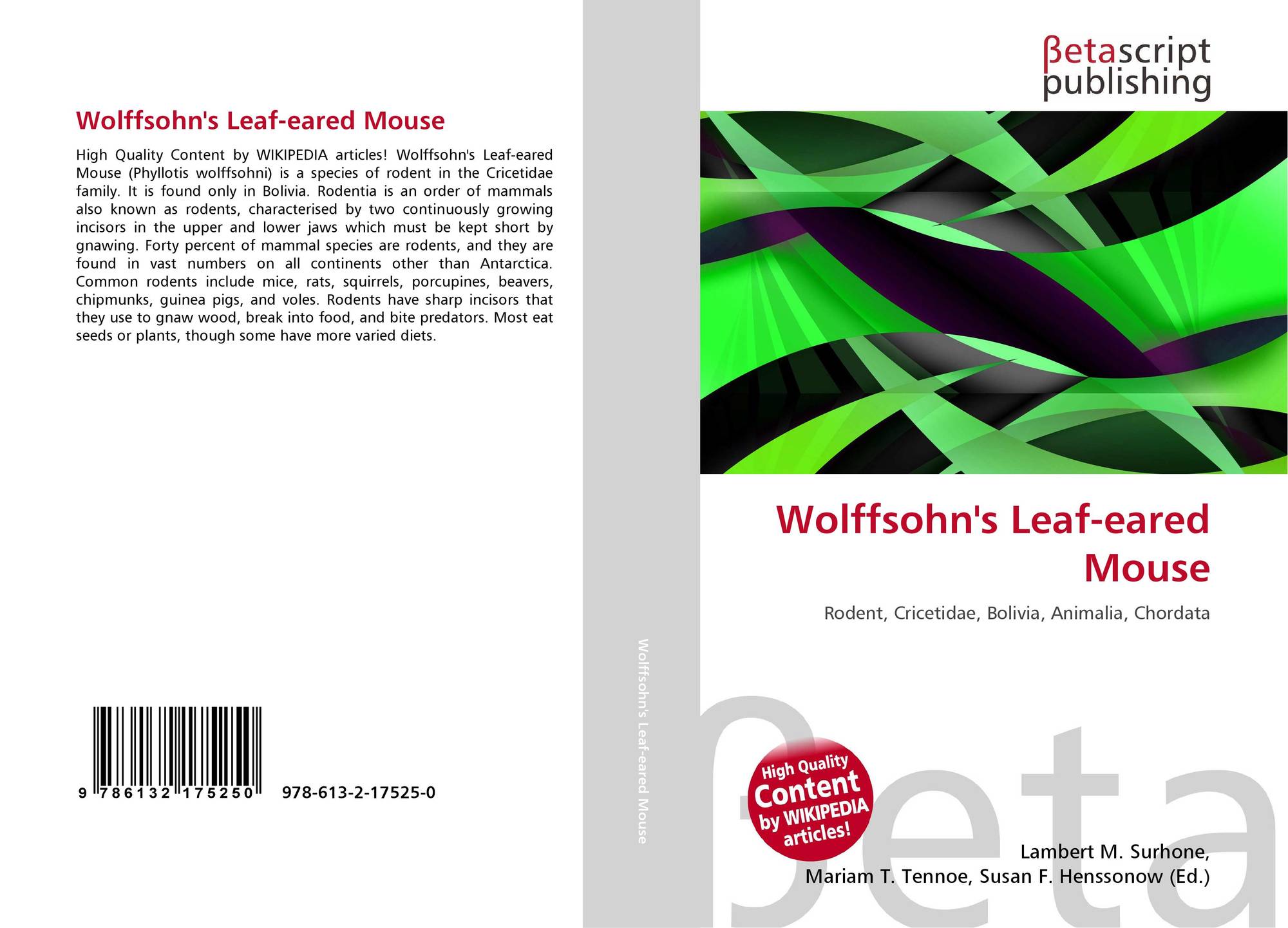 Wolffsohn's Leaf-eared Mouse

High Quality Content by WIKIPEDIA articles! Wolffsohn's Leaf-eared Mouse (Phyllotis wolffsohni) is a species of rodent in the Cricetidae family. It is found only in Bolivia. Rodentia is an order of mammals also known as rodents, characterised by two continuously growing incisors in the upper and lower jaws which must be kept short by gnawing. Forty percent of mammal species are rodents, and they are found in vast numbers on all continents other than Antarctica. Common rodents include mice, rats, squirrels, porcupines, beavers, chipmunks, guinea pigs, and voles. Rodents have sharp incisors that they use to gnaw wood, break into food, and bite predators. Most eat seeds or plants, though some have more varied diets.

9 786132 175250 978-613-2-17525-0

Wolffsohn's Leaf-eared Mouse

βetascript publishing

Wolffsohn's Leaf-eared Mouse

Rodent, Cricetidae, Bolivia, Animalia, Chordata

High Quality Content by WIKIPEDIA articles!

βeta

Lambert M. Surhone, Mariam T. Tennoe, Susan F. Henssonow (Ed.)